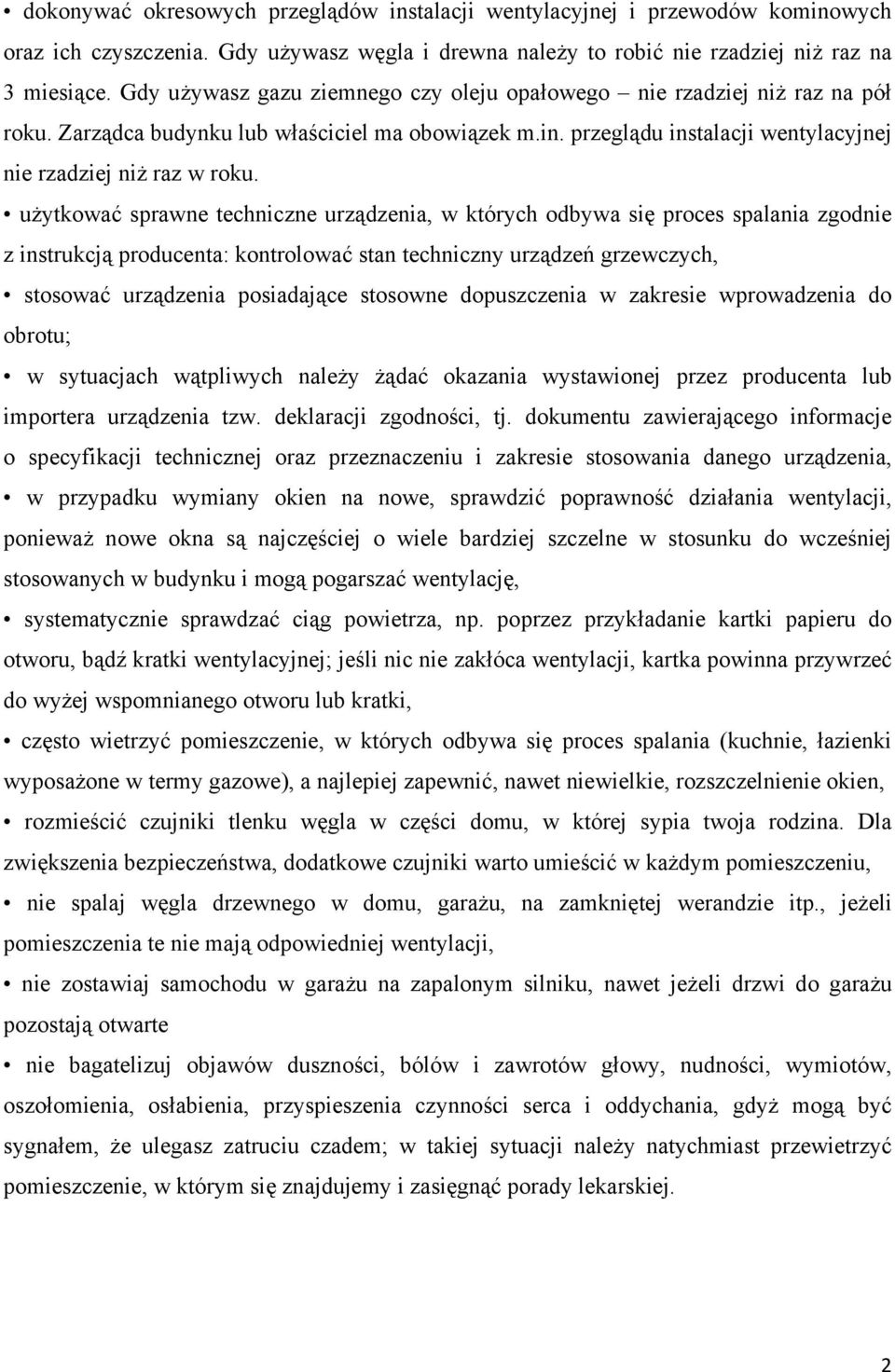 • dokonywać okresowych przeglądów instalacji wentylacyjnej i przewodów kominowych oraz ich czyszczenia. Gdy używasz węgla i drewna należy to robić nie rzadziej niż raz na 3 miesiące. Gdy używasz gazu ziemnego czy oleju opałowego – nie rzadziej niż raz na pół roku. Zarządca budynku lub właściciel ma obowiązek m.in. przeglądu instalacji wentylacyjnej nie rzadziej niż raz w roku.

• użytkować sprawne techniczne urządzenia, w których odbywa się proces spalania zgodnie z instrukcją producenta: kontrolować stan techniczny urządzeń grzewczych,

• stosować urządzenia posiadające stosowne dopuszczenia w zakresie wprowadzenia do obrotu;

• w sytuacjach wątpliwych należy żądać okazania wystawionej przez producenta lub importera urządzenia tzw. deklaracji zgodności, tj. dokumentu zawierającego informacje o specyfikacji technicznej oraz przeznaczeniu i zakresie stosowania danego urządzenia,

• w przypadku wymiany okien na nowe, sprawdzić poprawność działania wentylacji, ponieważ nowe okna są najczęściej o wiele bardziej szczelne w stosunku do wcześniej stosowanych w budynku i mogą pogarszać wentylację,

• systematycznie sprawdzać ciąg powietrza, np. poprzez przykładanie kartki papieru do otworu, bądź kratki wentylacyjnej; jeśli nic nie zakłóca wentylacji, kartka powinna przywrzeć do wyżej wspomnianego otworu lub kratki,

• często wietrzyć pomieszczenie, w których odbywa się proces spalania (kuchnie, łazienki wyposażone w termy gazowe), a najlepiej zapewnić, nawet niewielkie, rozszczelnienie okien,

• rozmieścić czujniki tlenku węgla w części domu, w której sypia twoja rodzina. Dla zwiększenia bezpieczeństwa, dodatkowe czujniki warto umieścić w każdym pomieszczeniu,

• nie spalaj węgla drzewnego w domu, garażu, na zamkniętej werandzie itp., jeżeli pomieszczenia te nie mają odpowiedniej wentylacji,

• nie zostawiaj samochodu w garażu na zapalonym silniku, nawet jeżeli drzwi do garażu pozostają otwarte

• nie bagatelizuj objawów duszności, bólów i zawrotów głowy, nudności, wymiotów, oszołomienia, osłabienia, przyspieszenia czynności serca i oddychania, gdyż mogą być sygnałem, że ulegasz zatruciu czadem; w takiej sytuacji należy natychmiast przewietrzyć pomieszczenie, w którym się znajdujemy i zasięgnąć porady lekarskiej.

2